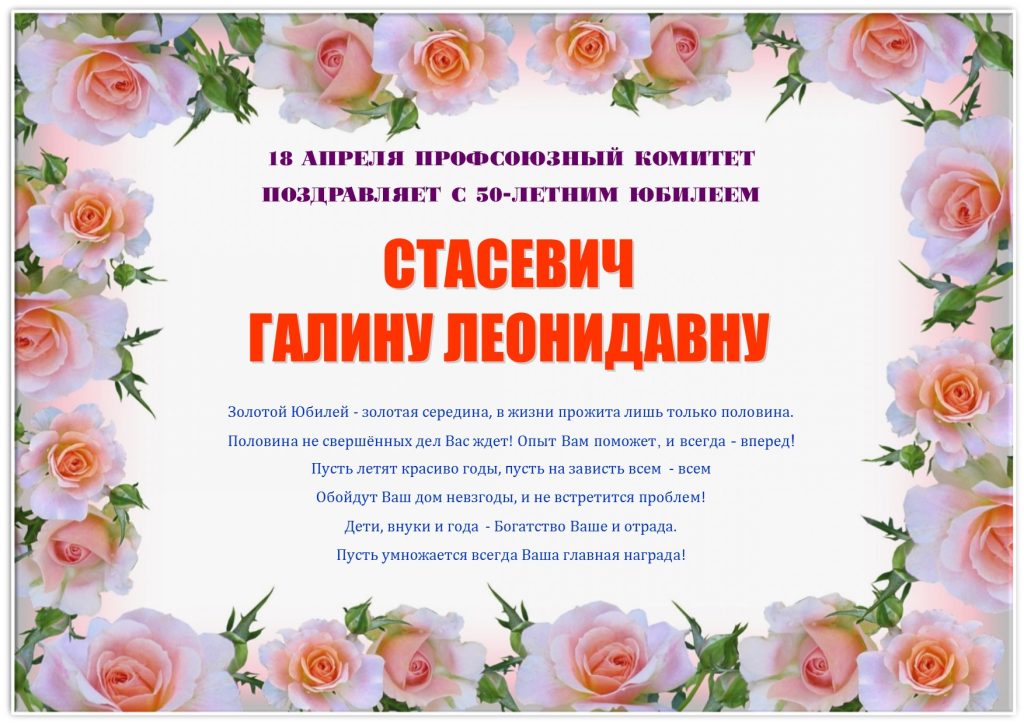 18 АПРЕЛЯ ПРОФСОЮЗНЫЙ КОМИТЕТ
ПОЗДРАВЛЯЕТ С 50-ЛЕТНИМ ЮБИЛЕЕМ

СТАСЕВИЧ
ГАЛИНУ ЛЕОНИДАВНУ

Золотой Юбилей - золотая середина, в жизни прожита лишь только половина.
Половина не свершённых дел Вас ждет! Опыт Вам поможет, и всегда - вперед!
Пусть летят красиво годы, пусть на зависть всем - всем
Обойдут Ваш дом невзгоды, и не встретится проблем!
Дети, внуки и года - Богатство Ваше и отрада.
Пусть умножается всегда Ваша главная награда!